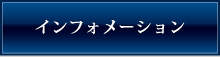 インフォメーション